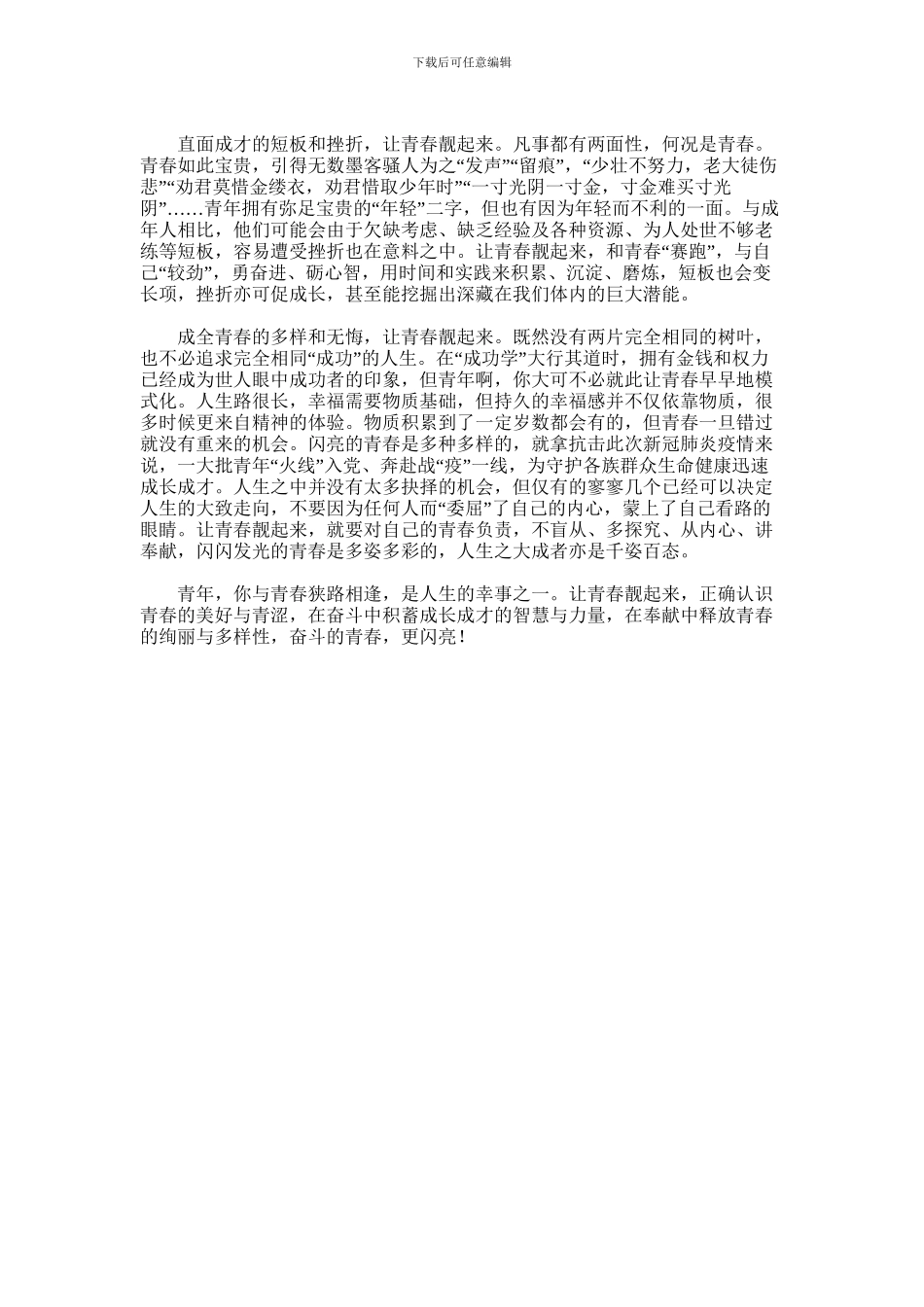 下载后可任意编辑

直面成才的短板和挫折，让青春靓起来。凡事都有两面性，何况是青春。青春如此宝贵，引得无数墨客骚人为之“发声”“留痕”，“少壮不努力，老大徒伤悲”“劝君莫惜金缕衣，劝君惜取少年时”“一寸光阴一寸金，寸金难买寸光阴”……青年拥有弥足宝贵的“年轻”二字，但也有因为年轻而不利的一面。与成年人相比，他们可能会由于欠缺考虑、缺乏经验及各种资源、为人处世不够老练等短板，容易遭受挫折也在意料之中。让青春靓起来，和青春“赛跑”，与自己“较劲”，勇奋进、砺心智，用时间和实践来积累、沉淀、磨炼，短板也会变长项，挫折亦可促成长，甚至能挖掘出深藏在我们体内的巨大潜能。

成全青春的多样和无悔，让青春靓起来。既然没有两片完全相同的树叶，也不必追求完全相同“成功”的人生。在“成功学”大行其道时，拥有金钱和权力已经成为世人眼中成功者的印象，但青年啊，你大可不必就此让青春早早地模式化。人生路很长，幸福需要物质基础，但持久的幸福感并不仅依靠物质，很多时候更来自精神的体验。物质积累到了一定岁数都会有的，但青春一旦错过就没有重来的机会。闪亮的青春是多种多样的，就拿抗击此次新冠肺炎疫情来说，一大批青年“火线”入党、奔赴战“疫”一线，为守护各族群众生命健康迅速成长成才。人生之中并没有太多抉择的机会，但仅有的寥寥几个已经可以决定人生的大致走向，不要因为任何人而“委屈”了自己的内心，蒙上了自己看路的眼睛。让青春靓起来，就要对自己的青春负责，不盲从、多探究、从内心、讲奉献，闪闪发光的青春是多姿多彩的，人生之大成者亦是千姿百态。

青年，你与青春狭路相逢，是人生的幸事之一。让青春靓起来，正确认识青春的美好与青涩，在奋斗中积蓄成长成才的智慧与力量，在奉献中释放青春的绚丽与多样性，奋斗的青春，更闪亮！